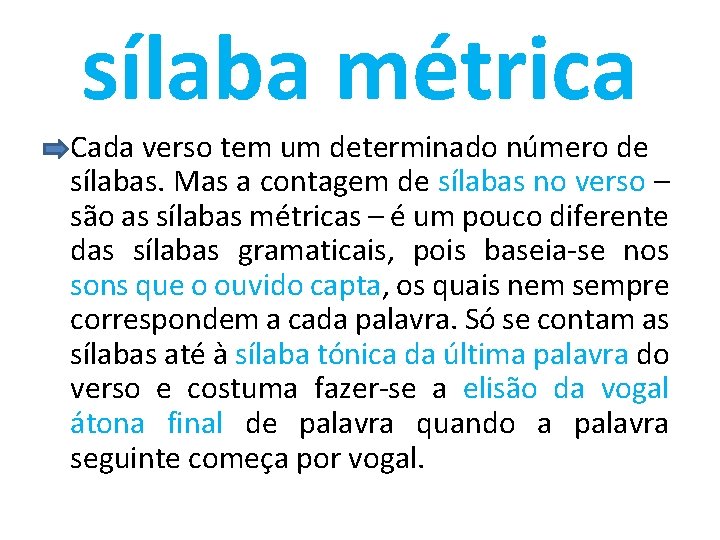 sílaba métrica

Cada verso tem um determinado número de sílabas. Mas a contagem de sílabas no verso – são as sílabas métricas – é um pouco diferente das sílabas gramaticais, pois baseia-se nos sons que o ouvido capta, os quais nem sempre correspondem a cada palavra. Só se contam as sílabas até à sílaba tónica da última palavra do verso e costuma fazer-se a elisão da vogal átona final de palavra quando a palavra seguinte começa por vogal.